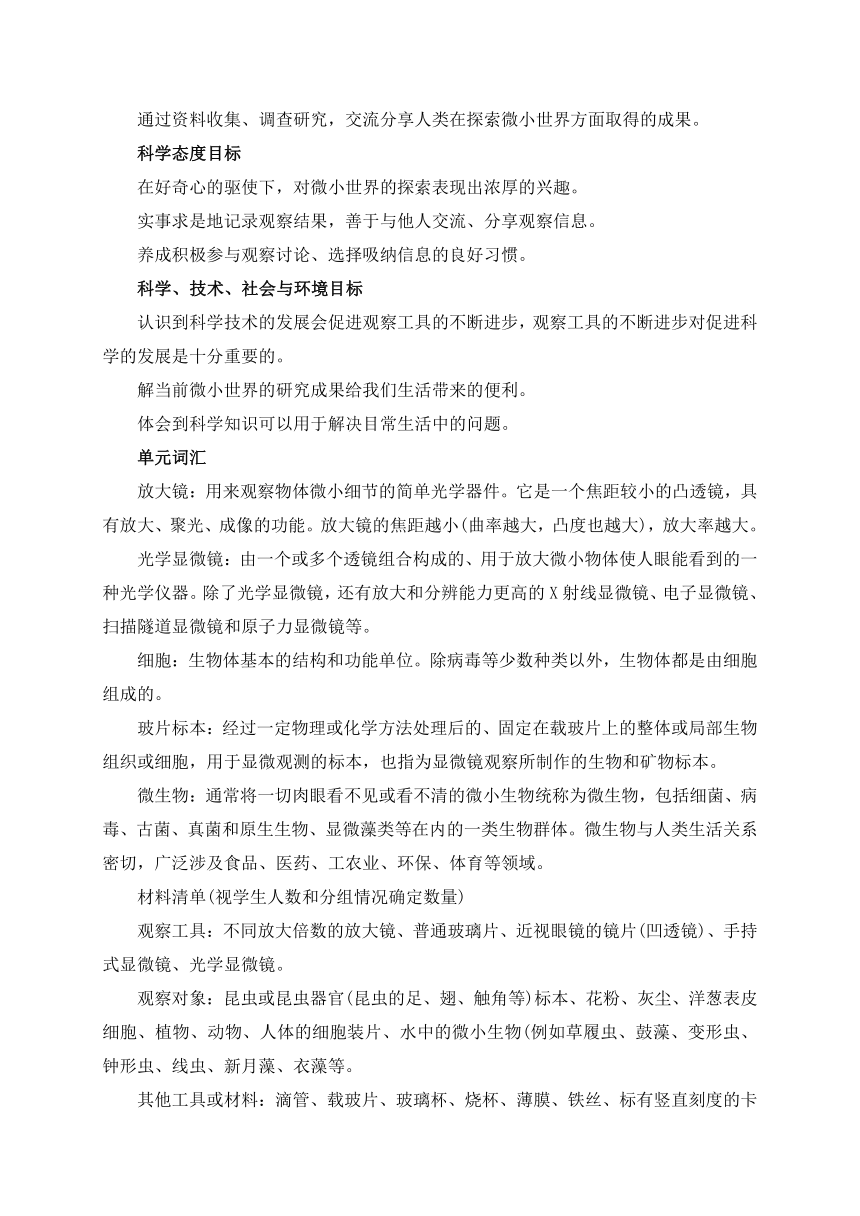 通过资料收集、调查研究，交流分享人类在探索微小世界方面取得的成果。

科学态度目标

在好奇心的驱使下，对微小世界的探索表现出浓厚的兴趣。

实事求是地记录观察结果，善于与他人交流、分享观察信息。

养成积极参与观察讨论、选择吸纳信息的良好习惯。

科学、技术、社会与环境目标

认识到科学技术的发展会促进观察工具的不断进步，观察工具的不断进步对促进科学的发展是十分重要的。

解当前微小世界的研究成果给我们生活带来的便利。

体会到科学知识可以用于解决日常生活中的问题。

单元词汇

放大镜：用来观察物体微小细节的简单光学器件。它是一个焦距较小的凸透镜，具有放大、聚光、成像的功能。放大镜的焦距越小(曲率越大，凸度也越大)，放大率越大。

光学显微镜：由一个或多个透镜组合构成的、用于放大微小物体使人眼能看到的一种光学仪器。除了光学显微镜，还有放大和分辨能力更高的X射线显微镜、电子显微镜、扫描隧道显微镜和原子力显微镜等。

细胞：生物体基本的结构和功能单位。除病毒等少数种类以外，生物体都是由细胞组成的。

玻片标本：经过一定物理或化学方法处理后的、固定在载玻片上的整体或局部生物组织或细胞，用于显微观测的标本，也指为显微镜观察所制作的生物和矿物标本。

微生物：通常将一切肉眼看不见或看不清的微小生物统称为微生物，包括细菌、病毒、古菌、真菌和原生生物、显微藻类等在内的一类生物群体。微生物与人类生活关系密切，广泛涉及食品、医药、工农业、环保、体育等领域。

材料清单(视学生人数和分组情况确定数量)

观察工具：不同放大倍数的放大镜、普通玻璃片、近视眼镜的镜片(凹透镜)、手持式显微镜、光学显微镜。

观察对象：昆虫或昆虫器官(昆虫的足、翅、触角等)标本、花粉、灰尘、洋葱表皮细胞、植物、动物、人体的细胞装片、水中的微小生物(例如草履虫、鼓藻、变形虫、钟形虫、线虫、新月藻、衣藻等。

其他工具或材料：滴管、载玻片、玻璃杯、烧杯、薄膜、铁丝、标有竖直刻度的卡